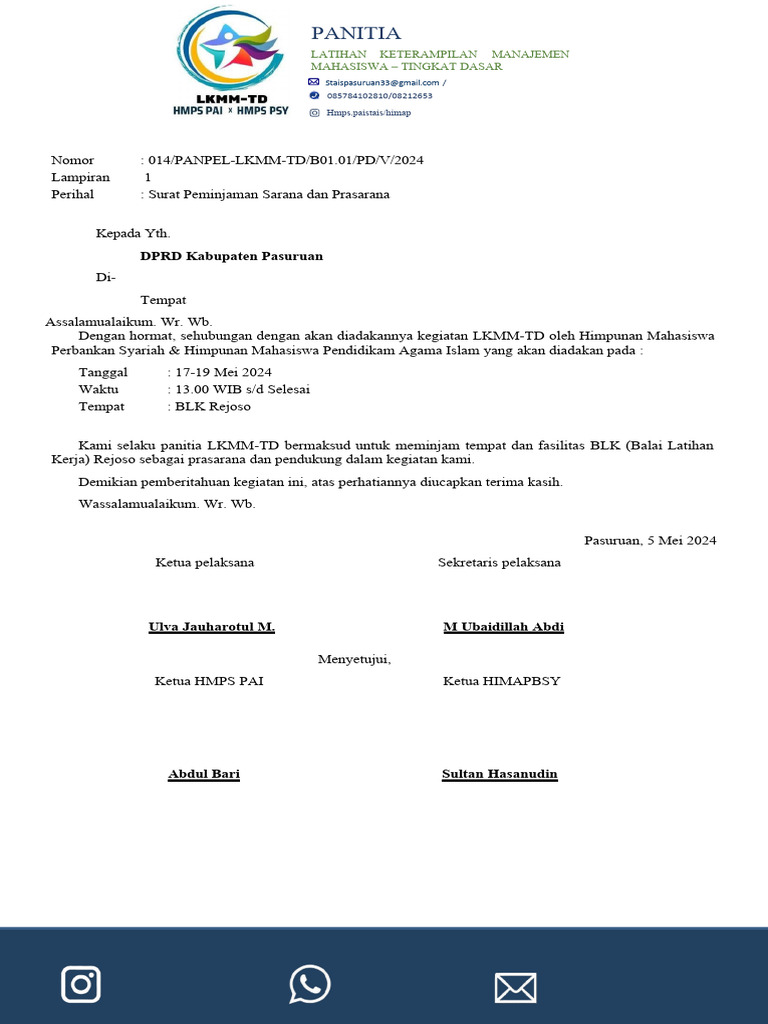 LKMM-TD
HMPS PAI × HMPS PSY

PANITIA
LATIHAN KETERAMPILAN MANAJEMEN MAHASISWA – TINGKAT DASAR
Staispasuruan33@gmail.com /
085784102810/08212653
Hmps.paistais/himap

Nomor : 014/PANPEL-LKMM-TD/B01.01/PD/V/2024
Lampiran 1
Perihal : Surat Peminjaman Sarana dan Prasarana

Kepada Yth.

DPRD Kabupaten Pasuruan

Di-

Tempat

Assalamualaikum. Wr. Wb.
Dengan hormat, sehubungan dengan akan diadakannya kegiatan LKMM-TD oleh Himpunan Mahasiswa Perbankan Syariah & Himpunan Mahasiswa Pendidikam Agama Islam yang akan diadakan pada :

Tanggal : 17-19 Mei 2024
Waktu : 13.00 WIB s/d Selesai
Tempat : BLK Rejoso

Kami selaku panitia LKMM-TD bermaksud untuk meminjam tempat dan fasilitas BLK (Balai Latihan Kerja) Rejoso sebagai prasarana dan pendukung dalam kegiatan kami.

Demikian pemberitahuan kegiatan ini, atas perhatiannya diucapkan terima kasih.

Wassalamualaikum. Wr. Wb.

Pasuruan, 5 Mei 2024

Ketua pelaksana

Ulva Jauharotul M.

Sekretaris pelaksana

M Ubaidillah Abdi

Menyetujui,

Ketua HMPS PAI

Abdul Bari

Ketua HIMAPBSY

Sultan Hasanudin